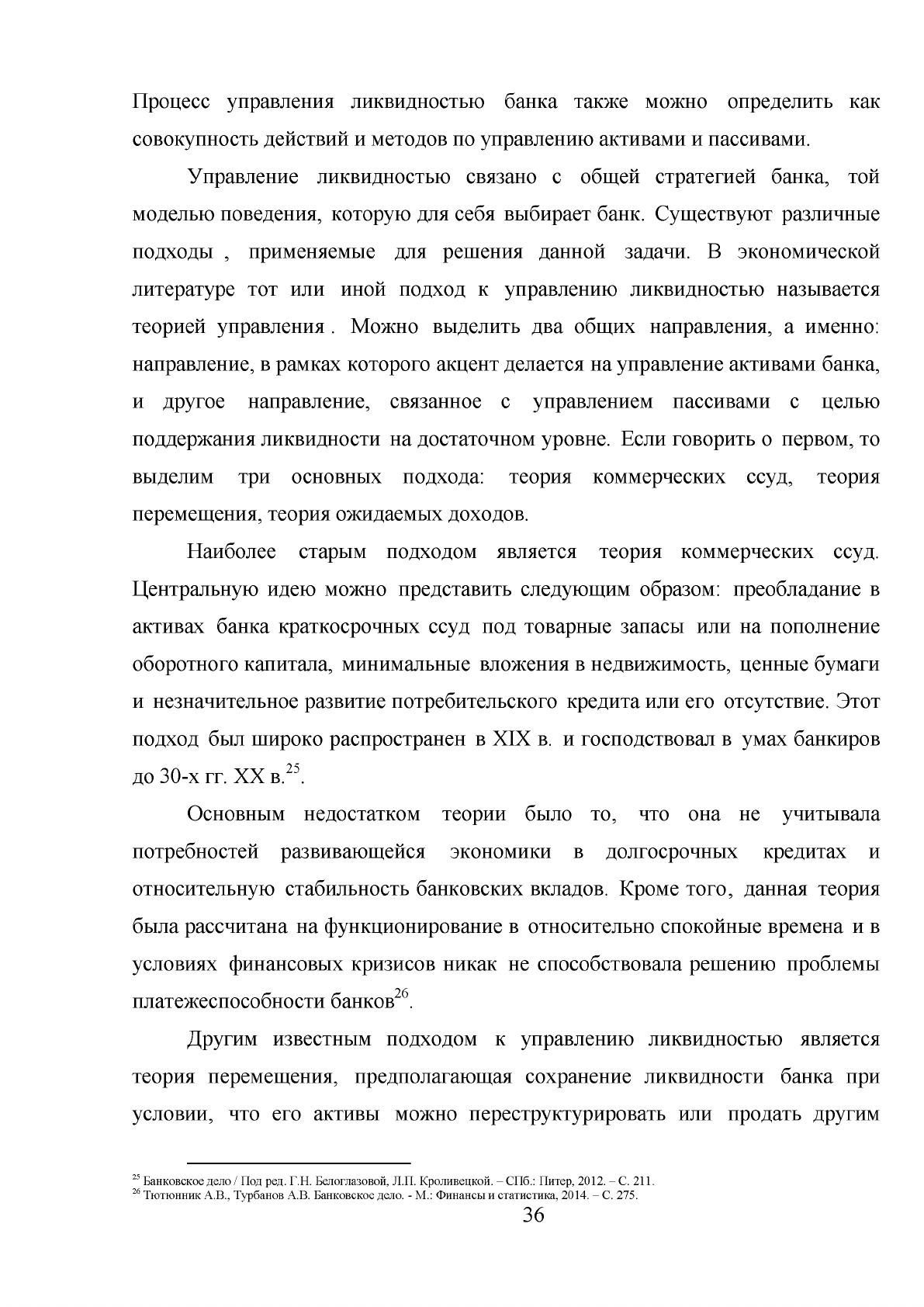 Процесс управления ликвидностью банка также можно определить как совокупность действий и методов по управлению активами и пассивами.

Управление ликвидностью связано с общей стратегией банка, той моделью поведения, которую для себя выбирает банк. Существуют различные подходы , применяемые для решения данной задачи. В экономической литературе тот или иной подход к управлению ликвидностью называется теорией управления . Можно выделить два общих направления, а именно: направление, в рамках которого акцент делается на управление активами банка, и другое направление, связанное с управлением пассивами с целью поддержания ликвидности на достаточном уровне. Если говорить о первом, то выделим три основных подхода: теория коммерческих ссуд, теория перемещения, теория ожидаемых доходов.

Наиболее старым подходом является теория коммерческих ссуд. Центральную идею можно представить следующим образом: преобладание в активах банка краткосрочных ссуд под товарные запасы или на пополнение оборотного капитала, минимальные вложения в недвижимость, ценные бумаги и незначительное развитие потребительского кредита или его отсутствие. Этот подход был широко распространен в XIX в. и господствовал в умах банкиров до 30-х гг. XX в.$^{25}$.

Основным недостатком теории было то, что она не учитывала потребностей развивающейся экономики в долгосрочных кредитах и относительную стабильность банковских вкладов. Кроме того, данная теория была рассчитана на функционирование в относительно спокойные времена и в условиях финансовых кризисов никак не способствовала решению проблемы платежеспособности банков$^{26}$.

Другим известным подходом к управлению ликвидностью является теория перемещения, предполагающая сохранение ликвидности банка при условии, что его активы можно переструктурировать или продать другим

$^{25}$ Банковское дело / Под ред. Г.Н. Белоглазовой, Л.П. Кроливецкой. – СПб.: Питер, 2012. – С. 211.
$^{26}$ Тютюнник А.В., Турбанов А.В. Банковское дело. - М.: Финансы и статистика, 2014. – С. 275.

36